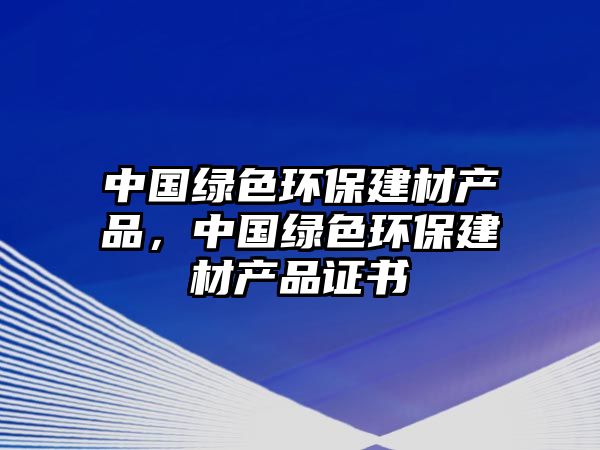 中国绿色环保建材产品，中国绿色环保建材产品证书